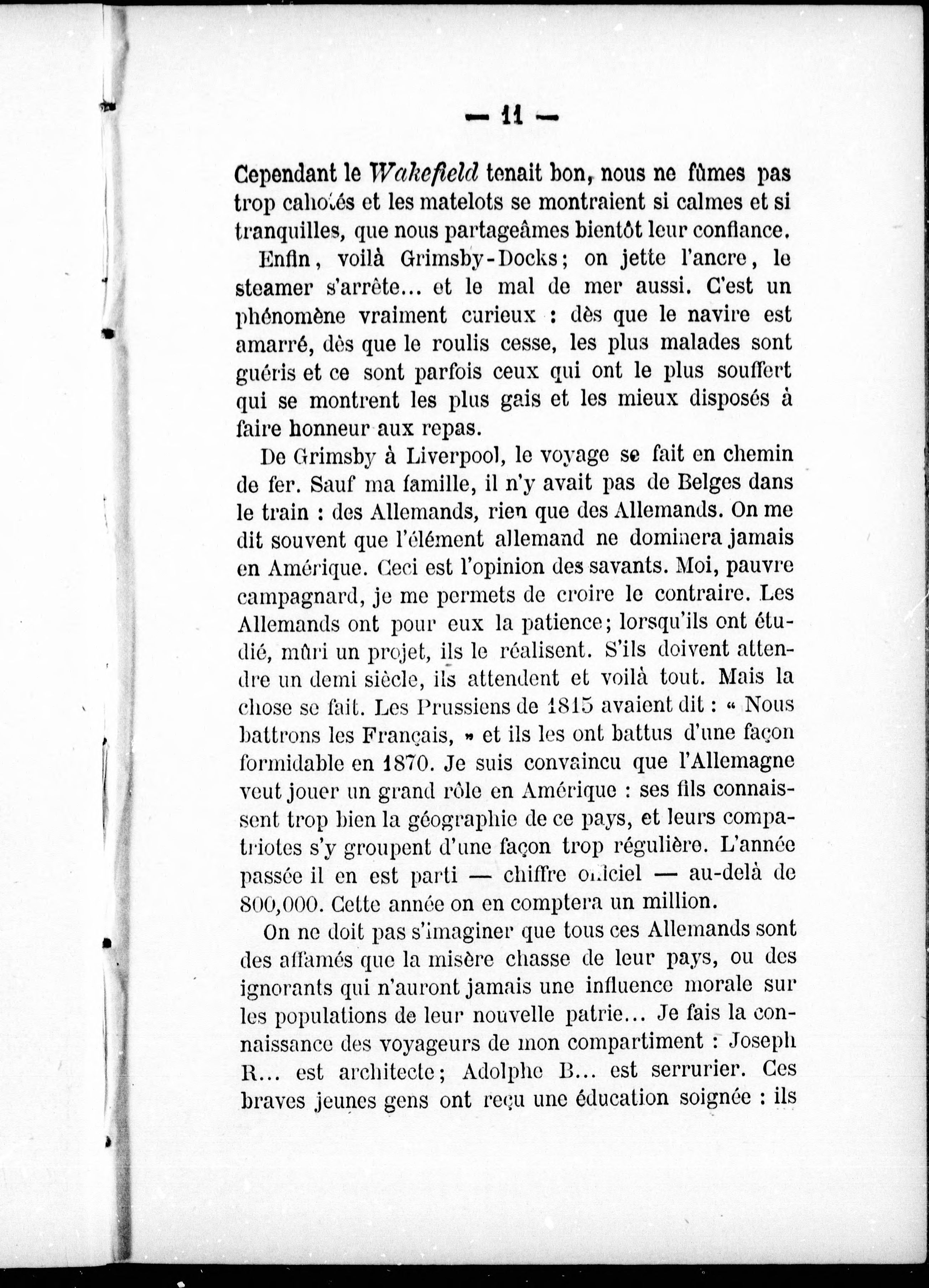 — 11 —

Cependant le Wakefield tenait bon, nous ne fûmes pas trop cahotés et les matelots se montraient si calmes et si tranquilles, que nous partageâmes bientôt leur confiance.

Enfin, voilà Grimsby-Docks; on jette l'ancre, le steamer s'arrête... et le mal de mer aussi. C'est un phénomène vraiment curieux : dès que le navire est amarré, dès que le roulis cesse, les plus malades sont guéris et ce sont parfois ceux qui ont le plus souffert qui se montrent les plus gais et les mieux disposés à faire honneur aux repas.

De Grimsby à Liverpool, le voyage se fait en chemin de fer. Sauf ma famille, il n'y avait pas de Belges dans le train : des Allemands, rien que des Allemands. On me dit souvent que l'élément allemand ne dominera jamais en Amérique. Ceci est l'opinion des savants. Moi, pauvre campagnard, je me permets de croire le contraire. Les Allemands ont pour eux la patience; lorsqu'ils ont étudié, mûri un projet, ils le réalisent. S'ils doivent attendre un demi siècle, ils attendent et voilà tout. Mais la chose se fait. Les Prussiens de 1815 avaient dit : « Nous battrons les Français, » et ils les ont battus d'une façon formidable en 1870. Je suis convaincu que l'Allemagne veut jouer un grand rôle en Amérique : ses fils connaissent trop bien la géographie de ce pays, et leurs compatriotes s'y groupent d'une façon trop régulière. L'année passée il en est parti — chiffre officiel — au-delà de 800,000. Cette année on en comptera un million.

On ne doit pas s'imaginer que tous ces Allemands sont des affamés que la misère chasse de leur pays, ou des ignorants qui n'auront jamais une influence morale sur les populations de leur nouvelle patrie... Je fais la connaissance des voyageurs de mon compartiment : Joseph R... est architecte; Adolphe B... est serrurier. Ces braves jeunes gens ont reçu une éducation soignée : ils